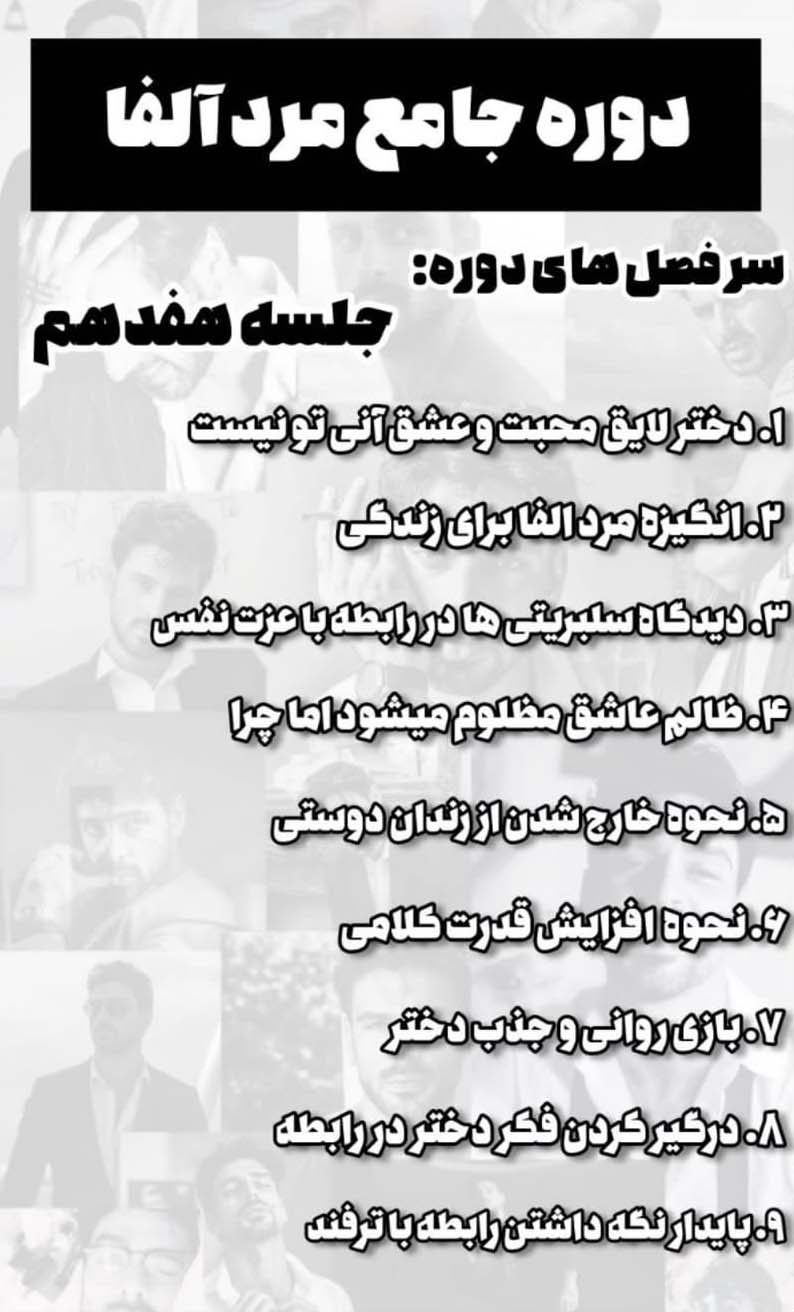 دوره جامع مرد آلفا

سر فصل های دوره:

جلسه هفدهم

۱. دختر لایق محبت و عشق آنی تو نیست

۲. انگیزه مرد الفا برای زندگی

۳. دیدگاه سلبریتی ها در رابطه با عزت نفس

۴. ظالم عاشق مظلوم میشود اما چرا

۵. نحوه خارج شدن از زندان دوستی

۶. نحوه افزایش قدرت کلامی

۷. بازی روانی و جذب دختر

۸. درگیر کردن فکر دختر در رابطه

۹. پایدار نگه داشتن رابطه با ترفند